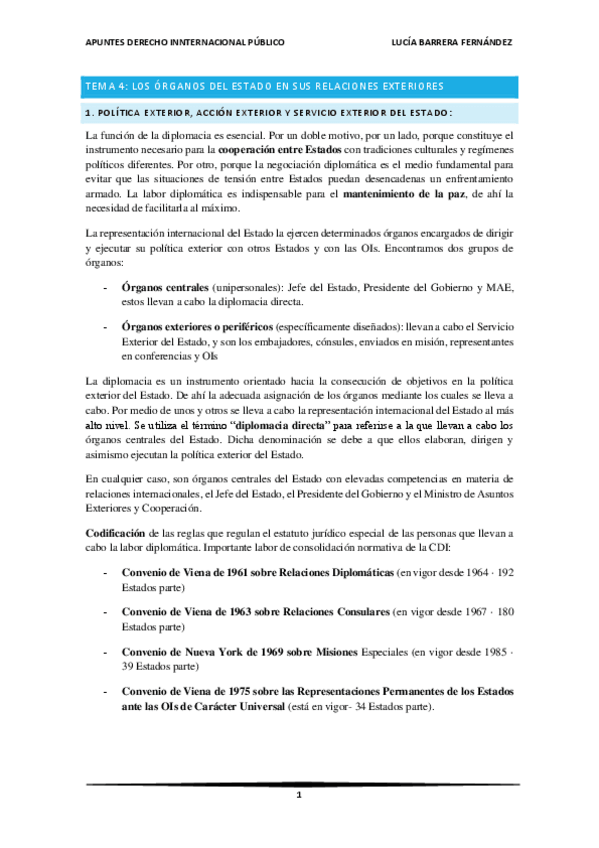 APUNTES DERECHO INNTERNACIONAL PÚBLICO

LUCÍA BARRERA FERNÁNDEZ

TEMA 4: LOS ÓRGANOS DEL ESTADO EN SUS RELACIONES EXTERIORES

1. POLÍTICA EXTERIOR, ACCIÓN EXTERIOR Y SERVICIO EXTERIOR DEL ESTADO:

La función de la diplomacia es esencial. Por un doble motivo, por un lado, porque constituye el instrumento necesario para la cooperación entre Estados con tradiciones culturales y regímenes políticos diferentes. Por otro, porque la negociación diplomática es el medio fundamental para evitar que las situaciones de tensión entre Estados puedan desencadenas un enfrentamiento armado. La labor diplomática es indispensable para el mantenimiento de la paz, de ahí la necesidad de facilitarla al máximo.

La representación internacional del Estado la ejercen determinados órganos encargados de dirigir y ejecutar su política exterior con otros Estados y con las OIs. Encontramos dos grupos de órganos:

- Órganos centrales (unipersonales): Jefe del Estado, Presidente del Gobierno y MAE, estos llevan a cabo la diplomacia directa.

- Órganos exteriores o periféricos (específicamente diseñados): llevan a cabo el Servicio Exterior del Estado, y son los embajadores, cónsules, enviados en misión, representantes en conferencias y OIs

La diplomacia es un instrumento orientado hacia la consecución de objetivos en la política exterior del Estado. De ahí la adecuada asignación de los órganos mediante los cuales se lleva a cabo. Por medio de unos y otros se lleva a cabo la representación internacional del Estado al más alto nivel. Se utiliza el término "diplomacia directa" para referirse a la que llevan a cabo los órganos centrales del Estado. Dicha denominación se debe a que ellos elaboran, dirigen y asimismo ejecutan la política exterior del Estado.

En cualquier caso, son órganos centrales del Estado con elevadas competencias en materia de relaciones internacionales, el Jefe del Estado, el Presidente del Gobierno y el Ministro de Asuntos Exteriores y Cooperación.

Codificación de las reglas que regulan el estatuto jurídico especial de las personas que llevan a cabo la labor diplomática. Importante labor de consolidación normativa de la CDI:

- Convenio de Viena de 1961 sobre Relaciones Diplomáticas (en vigor desde 1964 · 192 Estados parte)

- Convenio de Viena de 1963 sobre Relaciones Consulares (en vigor desde 1967 · 180 Estados parte)

- Convenio de Nueva York de 1969 sobre Misiones Especiales (en vigor desde 1985 · 39 Estados parte)

- Convenio de Viena de 1975 sobre las Representaciones Permanentes de los Estados ante las OIs de Carácter Universal (está en vigor- 34 Estados parte).

1